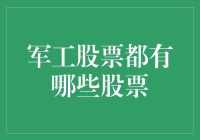 军工股票都有哪些股票